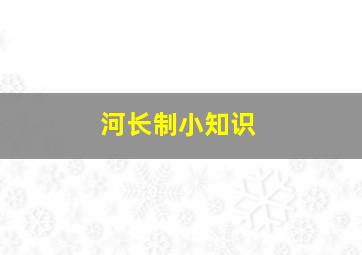 河长制小知识